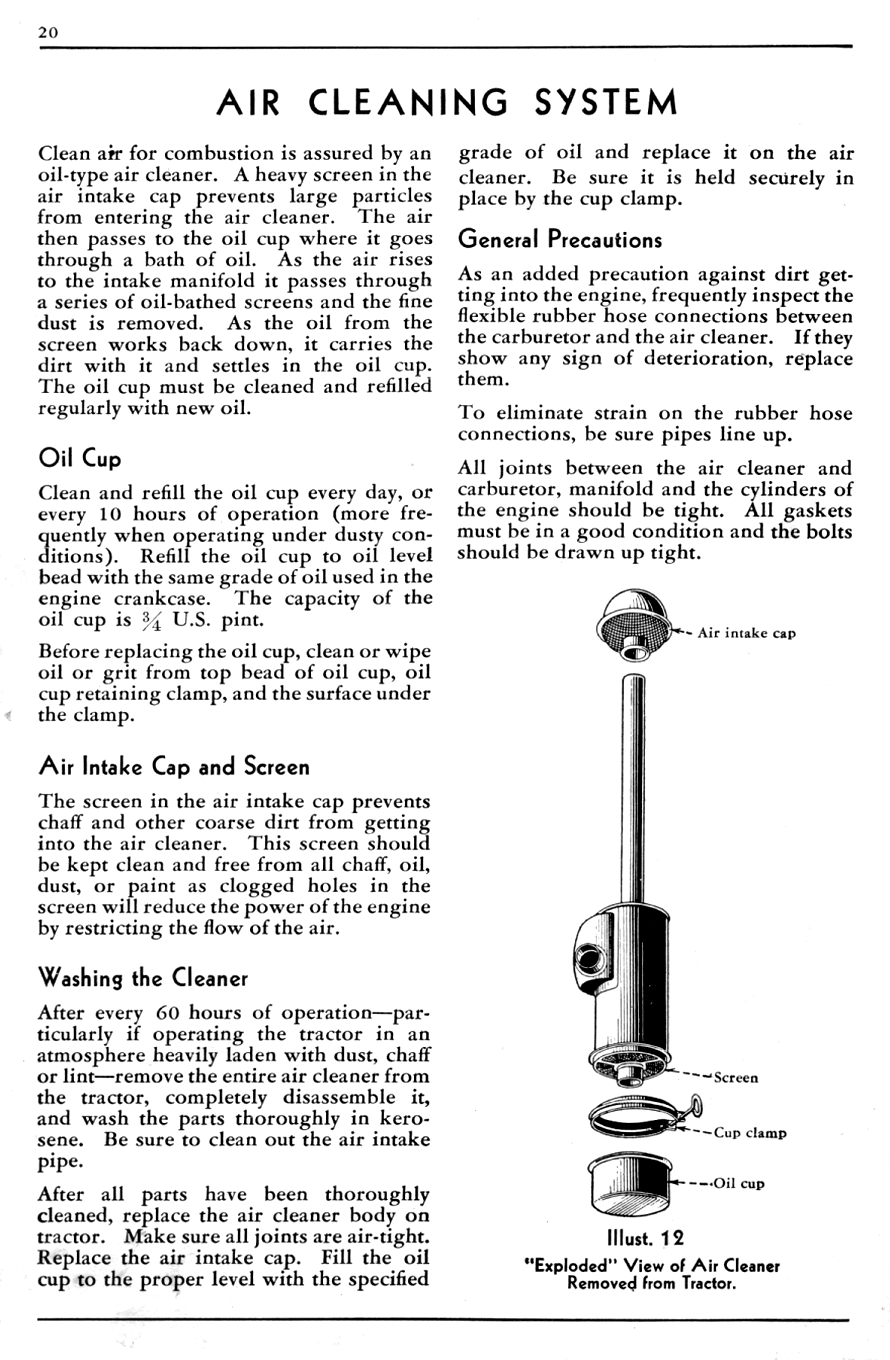 20

AIR CLEANING SYSTEM

Clean air for combustion is assured by an oil-type air cleaner. A heavy screen in the air intake cap prevents large particles from entering the air cleaner. The air then passes to the oil cup where it goes through a bath of oil. As the air rises to the intake manifold it passes through a series of oil-bathed screens and the fine dust is removed. As the oil from the screen works back down, it carries the dirt with it and settles in the oil cup. The oil cup must be cleaned and refilled regularly with new oil.

Oil Cup

Clean and refill the oil cup every day, or every 10 hours of operation (more frequently when operating under dusty conditions). Refill the oil cup to oil level bead with the same grade of oil used in the engine crankcase. The capacity of the oil cup is $\frac{3}{4}$ U.S. pint.

Before replacing the oil cup, clean or wipe oil or grit from top bead of oil cup, oil cup retaining clamp, and the surface under the clamp.

Air Intake Cap and Screen

The screen in the air intake cap prevents chaff and other coarse dirt from getting into the air cleaner. This screen should be kept clean and free from all chaff, oil, dust, or paint as clogged holes in the screen will reduce the power of the engine by restricting the flow of the air.

Washing the Cleaner

After every 60 hours of operation—particularly if operating the tractor in an atmosphere heavily laden with dust, chaff or lint—remove the entire air cleaner from the tractor, completely disassemble it, and wash the parts thoroughly in kerosene. Be sure to clean out the air intake pipe.

After all parts have been thoroughly cleaned, replace the air cleaner body on tractor. Make sure all joints are air-tight. Replace the air intake cap. Fill the oil cup to the proper level with the specified grade of oil and replace it on the air cleaner. Be sure it is held securely in place by the cup clamp.

General Precautions

As an added precaution against dirt getting into the engine, frequently inspect the flexible rubber hose connections between the carburetor and the air cleaner. If they show any sign of deterioration, replace them.

To eliminate strain on the rubber hose connections, be sure pipes line up.

All joints between the air cleaner and carburetor, manifold and the cylinders of the engine should be tight. All gaskets must be in a good condition and the bolts should be drawn up tight.

Air intake cap

Screen

Cup clamp

Oil cup

Illust. 12
"Exploded" View of Air Cleaner Removed from Tractor.